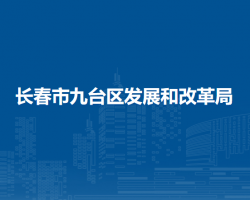 长春市九台区发展和改革局